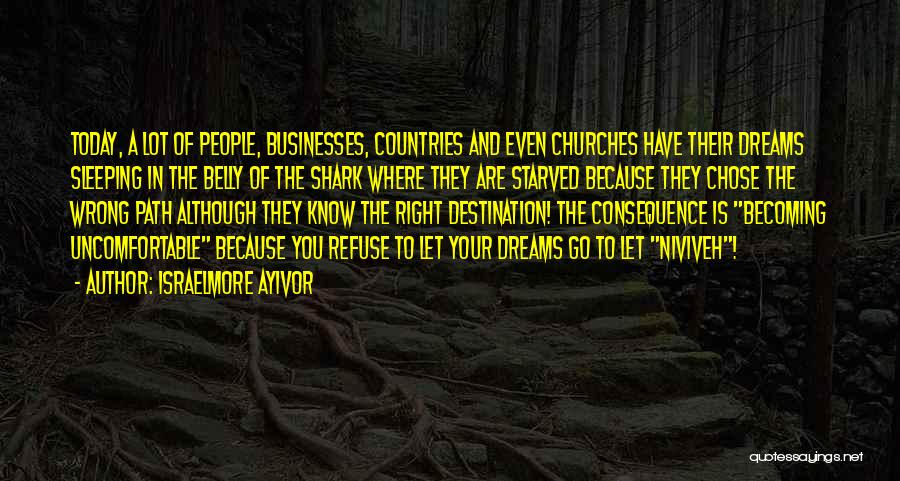 TODAY, A LOT OF PEOPLE, BUSINESSES, COUNTRIES AND EVEN CHURCHES HAVE THEIR DREAMS SLEEPING IN THE BELLY OF THE SHARK WHERE THEY ARE STARVED BECAUSE THEY CHOSE THE WRONG PATH ALTHOUGH THEY KNOW THE RIGHT DESTINATION! THE CONSEQUENCE IS "BECOMING UNCOMFORTABLE" BECAUSE YOU REFUSE TO LET YOUR DREAMS GO TO LET "NIVIVEH"!

- AUTHOR: ISRAELMORE AYIVOR

quotessayings.net